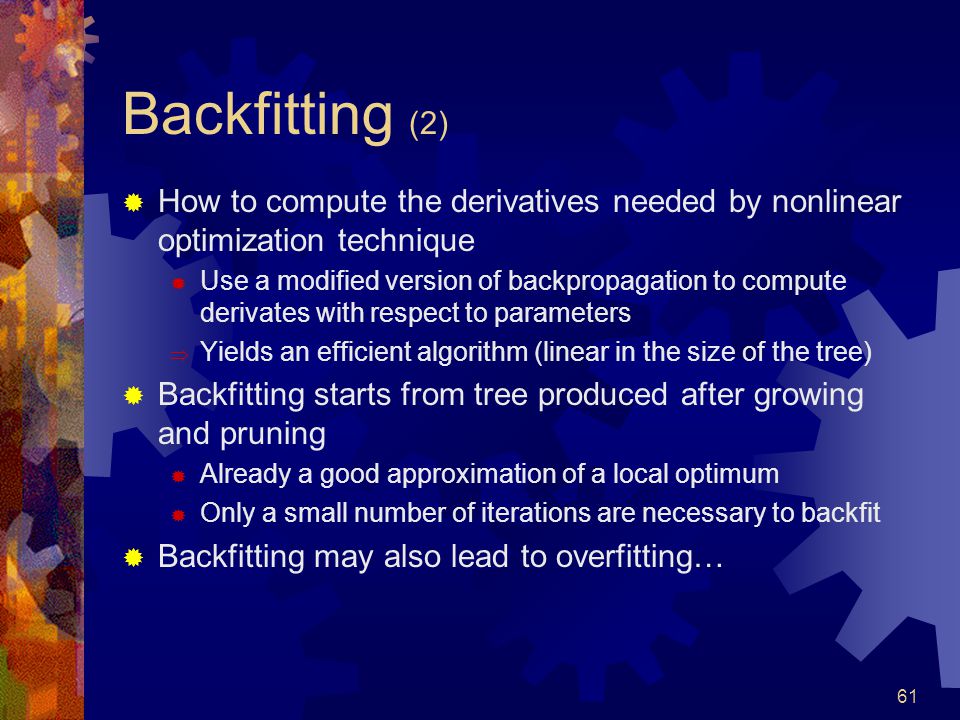 Backfitting (2)

How to compute the derivatives needed by nonlinear optimization technique

Use a modified version of backpropagation to compute derivates with respect to parameters

⇒ Yields an efficient algorithm (linear in the size of the tree)

Backfitting starts from tree produced after growing and pruning

Already a good approximation of a local optimum

Only a small number of iterations are necessary to backfit

Backfitting may also lead to overfitting…

61